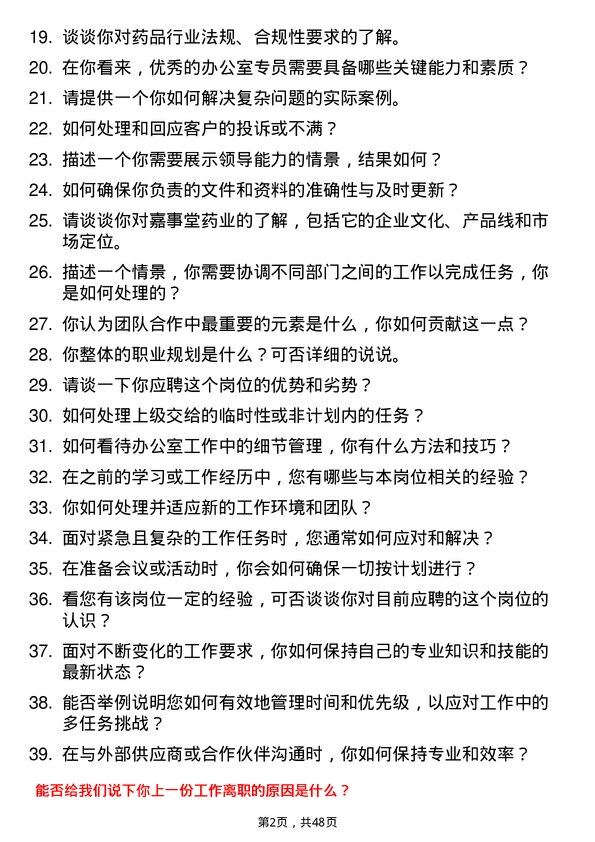 19. 谈谈你对药品行业法规、合规性要求的了解。
20. 在你看来，优秀的办公室专员需要具备哪些关键能力和素质？
21. 请提供一个你如何解决复杂问题的实际案例。
22. 如何处理和回应客户的投诉或不满？
23. 描述一个你需要展示领导能力的情景，结果如何？
24. 如何确保你负责的文件和资料的准确性与及时更新？
25. 请谈谈你对嘉事堂药业的了解，包括它的企业文化、产品线和市场定位。
26. 描述一个情景，你需要协调不同部门之间的工作以完成任务，你是如何处理的？
27. 你认为团队合作中最重要的元素是什么，你如何贡献这一点？
28. 你整体的职业规划是什么？可否详细的说说。
29. 请谈一下你应聘这个岗位的优势和劣势？
30. 如何处理上级交给的临时性或非计划内的任务？
31. 如何看待办公室工作中的细节管理，你有什么方法和技巧？
32. 在之前的学习或工作经历中，您有哪些与本岗位相关的经验？
33. 你如何处理并适应新的工作环境和团队？
34. 面对紧急且复杂的工作任务时，您通常如何应对和解决？
35. 在准备会议或活动时，你会如何确保一切按计划进行？
36. 看您有该岗位一定的经验，可否谈谈你对目前应聘的这个岗位的认识？
37. 面对不断变化的工作要求，你如何保持自己的专业知识和技能的最新状态？
38. 能否举例说明您如何有效地管理时间和优先级，以应对工作中的多任务挑战？
39. 在与外部供应商或合作伙伴沟通时，你如何保持专业和效率？

能否给我们说下你上一份工作离职的原因是什么？

第2页，共48页